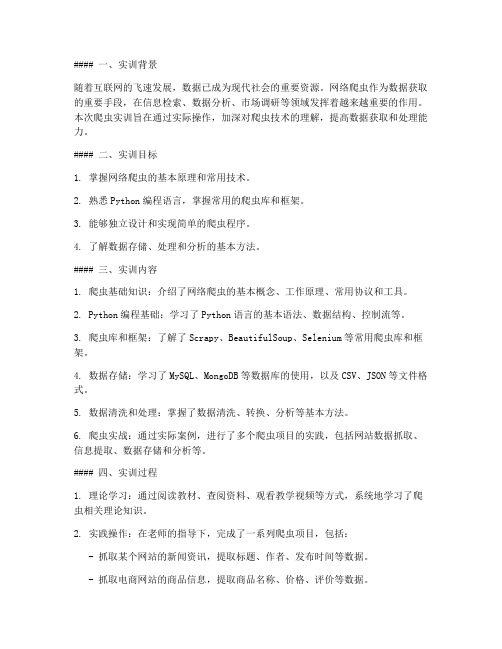 #### 一、实训背景

随着互联网的飞速发展，数据已成为现代社会的重要资源。网络爬虫作为数据获取的重要手段，在信息检索、数据分析、市场调研等领域发挥着越来越重要的作用。本次爬虫实训旨在通过实际操作，加深对爬虫技术的理解，提高数据获取和处理能力。

#### 二、实训目标

1. 掌握网络爬虫的基本原理和常用技术。

2. 熟悉 Python 编程语言，掌握常用的爬虫库和框架。

3. 能够独立设计和实现简单的爬虫程序。

4. 了解数据存储、处理和分析的基本方法。

#### 三、实训内容

1. 爬虫基础知识：介绍了网络爬虫的基本概念、工作原理、常用协议和工具。

2. Python 编程基础：学习了 Python 语言的基本语法、数据结构、控制流等。

3. 爬虫库和框架：了解了 Scrapy、BeautifulSoup、Selenium 等常用爬虫库和框架。

4. 数据存储：学习了 MySQL、MongoDB 等数据库的使用，以及 CSV、JSON 等文件格式。

5. 数据清洗和处理：掌握了数据清洗、转换、分析等基本方法。

6. 爬虫实战：通过实际案例，进行了多个爬虫项目的实践，包括网站数据抓取、信息提取、数据存储和分析等。

#### 四、实训过程

1. 理论学习：通过阅读教材、查阅资料、观看教学视频等方式，系统地学习了爬虫相关理论知识。

2. 实践操作：在老师的指导下，完成了一系列爬虫项目，包括：

- 抓取某个网站的新闻资讯，提取标题、作者、发布时间等数据。

- 抓取电商网站的商品信息，提取商品名称、价格、评价等数据。